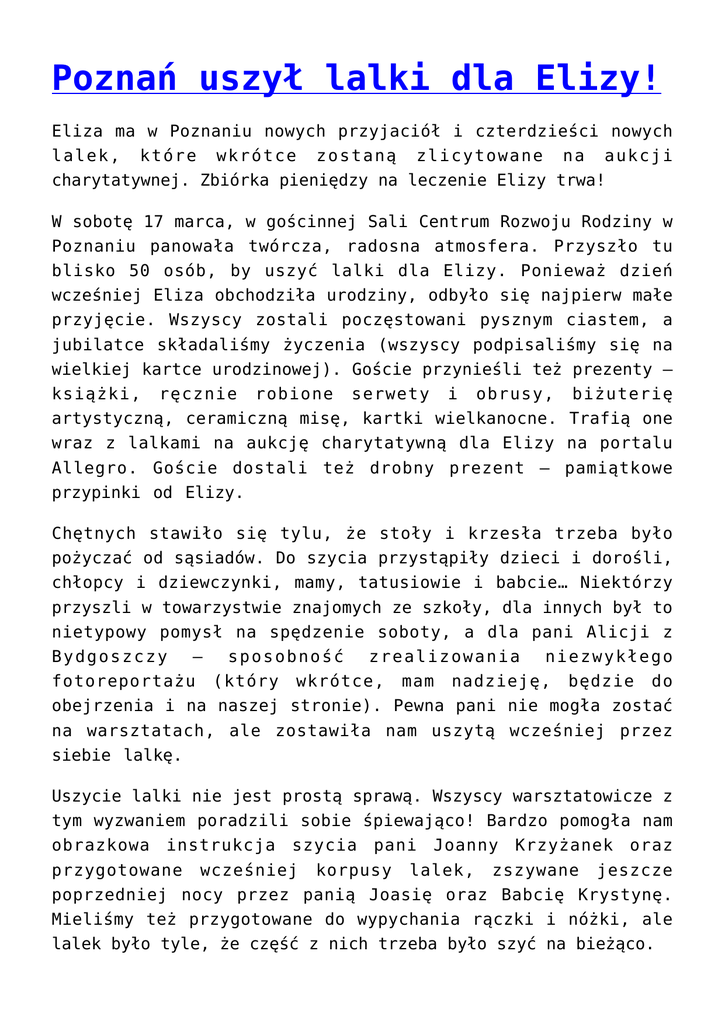 Poznań uszył lalki dla Elizy!

Eliza ma w Poznaniu nowych przyjaciół i czterdzieści nowych lalek, które wkrótce zostaną zlicytowane na aukcji charytatywnej. Zbiórka pieniędzy na leczenie Elizy trwa!

W sobotę 17 marca, w gościnnej Sali Centrum Rozwoju Rodziny w Poznaniu panowała twórcza, radosna atmosfera. Przyszło tu blisko 50 osób, by uszyć lalki dla Elizy. Ponieważ dzień wcześniej Eliza obchodziła urodziny, odbyło się najpierw małe przyjęcie. Wszyscy zostali poczęstowani pysznym ciastem, a jubilatce składaliśmy życzenia (wszyscy podpisaliśmy się na wielkiej kartce urodzinowej). Goście przynieśli też prezenty – książki, ręcznie robione serwety i obrusy, biżuterię artystyczną, ceramiczną misę, kartki wielkanocne. Trafią one wraz z lalkami na aukcję charytatywną dla Elizy na portalu Allegro. Goście dostali też drobny prezent – pamiątkowe przypinki od Elizy.

Chętnych stawiło się tylu, że stoły i krzesła trzeba było pożyczać od sąsiadów. Do szycia przystąpiły dzieci i dorośli, chłopcy i dziewczynki, mamy, tatusiowie i babcie… Niektórzy przyszli w towarzystwie znajomych ze szkoły, dla innych był to nietypowy pomysł na spędzenie soboty, a dla pani Alicji z Bydgoszczy – sposobność zrealizowania niezwykłego fotoreportażu (który wkrótce, mam nadzieję, będzie do obejrzenia i na naszej stronie). Pewna pani nie mogła zostać na warsztatach, ale zostawiła nam uszytą wcześniej przez siebie lalkę.

Uszycie lalki nie jest prostą sprawą. Wszyscy warsztatowicze z tym wyzwaniem poradzili sobie śpiewająco! Bardzo pomogła nam obrazkowa instrukcja szycia pani Joanny Krzyżanek oraz przygotowane wcześniej korpusy lalek, zszywane jeszcze poprzedniej nocy przez panią Joasię oraz Babcię Krystynę. Mieliśmy też przygotowane do wypychania rączki i nóżki, ale lalek było tyle, że część z nich trzeba było szyć na bieżąco.